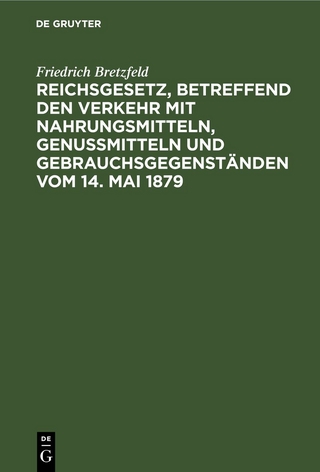 DE GRUYTER

Friedrich Bretzfeld

REICHSGESETZ, BETREFFEND DEN VERKEHR MIT NAHRUNGSMITTELN, GENUSSMITTELN UND GEBRAUCHSGEGENSTÄNDEN VOM 14. MAI 1879

DE
G